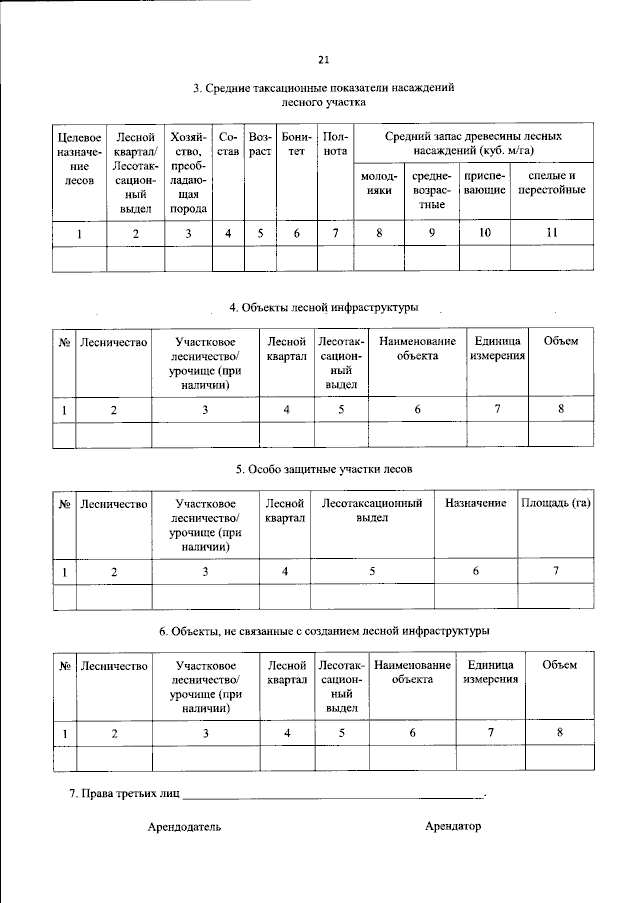 21

3. Средние таксационные показатели насаждений лесного участка

| Целевое назначение лесов | Лесной квартал/ Лесотаксационный выдел | Хозяйство, преобладающая порода | Состав | Возраст | Бонитет | Полнота | Средний запас древесины лесных насаждений (куб. м/га) | | | |
|---|---|---|---|---|---|---|---|---|---|---|
| | | | | | | | молодняки | средневозрастные | приспевающие | спелые и перестойные |
| 1 | 2 | 3 | 4 | 5 | 6 | 7 | 8 | 9 | 10 | 11 |
| | | | | | | | | | | |

4. Объекты лесной инфраструктуры

| № | Лесничество | Участковое лесничество/ урочище (при наличии) | Лесной квартал | Лесотаксационный выдел | Наименование объекта | Единица измерения | Объем |
|---|---|---|---|---|---|---|---|
| 1 | 2 | 3 | 4 | 5 | 6 | 7 | 8 |
| | | | | | | | |

5. Особо защитные участки лесов

| № | Лесничество | Участковое лесничество/ урочище (при наличии) | Лесной квартал | Лесотаксационный выдел | Назначение | Площадь (га) |
|---|---|---|---|---|---|---|
| 1 | 2 | 3 | 4 | 5 | 6 | 7 |
| | | | | | | |

6. Объекты, не связанные с созданием лесной инфраструктуры

| № | Лесничество | Участковое лесничество/ урочище (при наличии) | Лесной квартал | Лесотаксационный выдел | Наименование объекта | Единица измерения | Объем |
|---|---|---|---|---|---|---|---|
| 1 | 2 | 3 | 4 | 5 | 6 | 7 | 8 |
| | | | | | | | |

7. Права третьих лиц ____.

Арендодатель

Арендатор